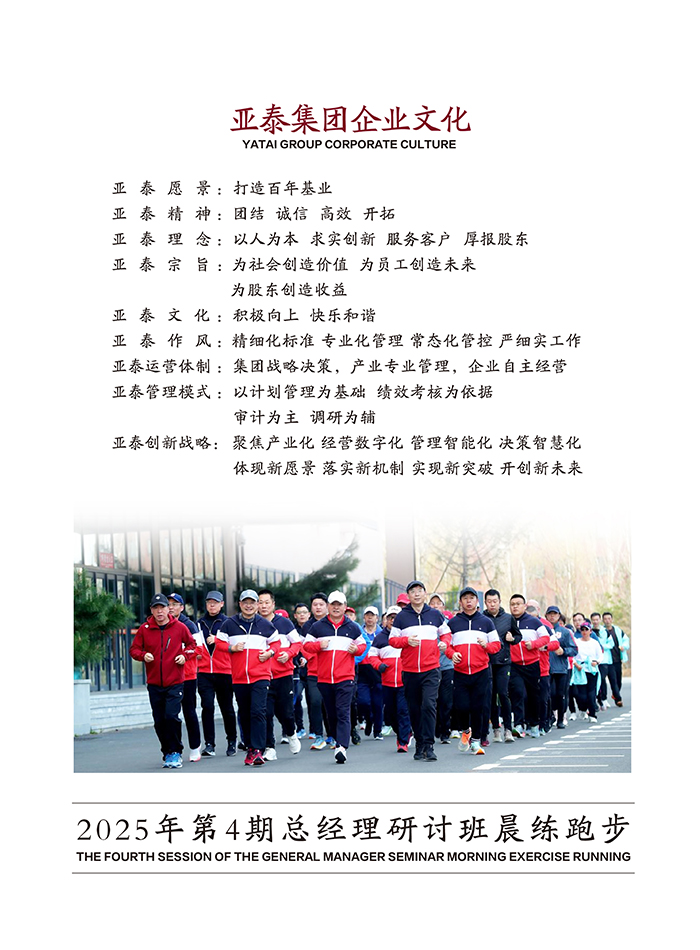 亚泰集团企业文化
YATAI GROUP CORPORATE CULTURE

亚泰愿景：打造百年基业
亚泰精神：团结 诚信 高效 开拓
亚泰理念：以人为本 求实创新 服务客户 厚报股东
亚泰宗旨：为社会创造价值 为员工创造未来
为股东创造收益
亚泰文化：积极向上 快乐和谐
亚泰作风：精细化标准 专业化管理 常态化管控 严细实工作
亚泰运营体制：集团战略决策，产业专业管理，企业自主经营
亚泰管理模式：以计划管理为基础 绩效考核为依据
审计为主 调研为辅
亚泰创新战略：聚焦产业化 经营数字化 管理智能化 决策智慧化
体现新愿景 落实新机制 实现新突破 开创新未来

2025年第4期总经理研讨班晨练跑步
THE FOURTH SESSION OF THE GENERAL MANAGER SEMINAR MORNING EXERCISE RUNNING